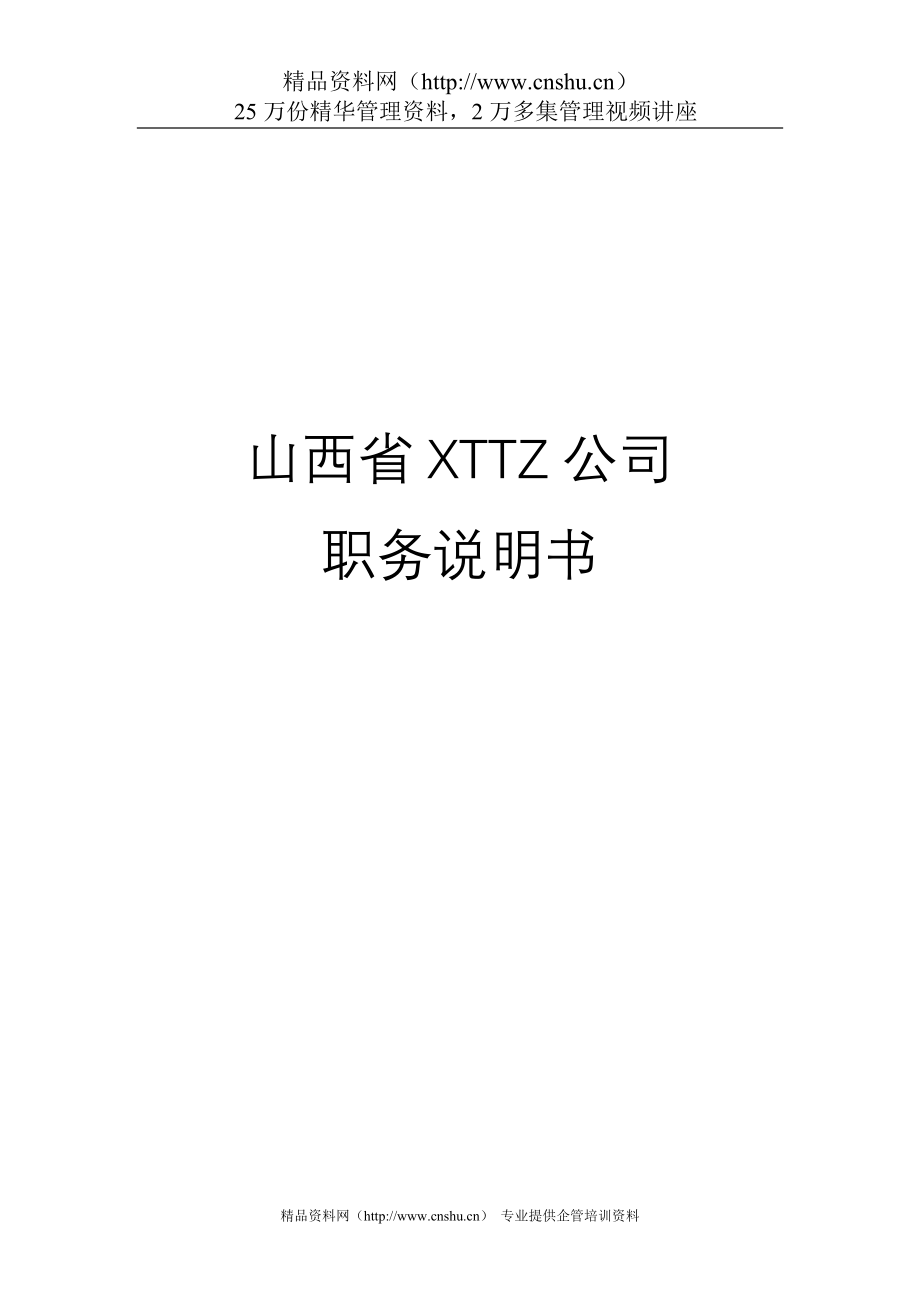 精品资料网（http://www.cnshu.cn）
25 万份精华管理资料，2 万多集管理视频讲座

山西省 XTTZ 公司

职务说明书

精品资料网（http://www.cnshu.cn） 专业提供企管培训资料